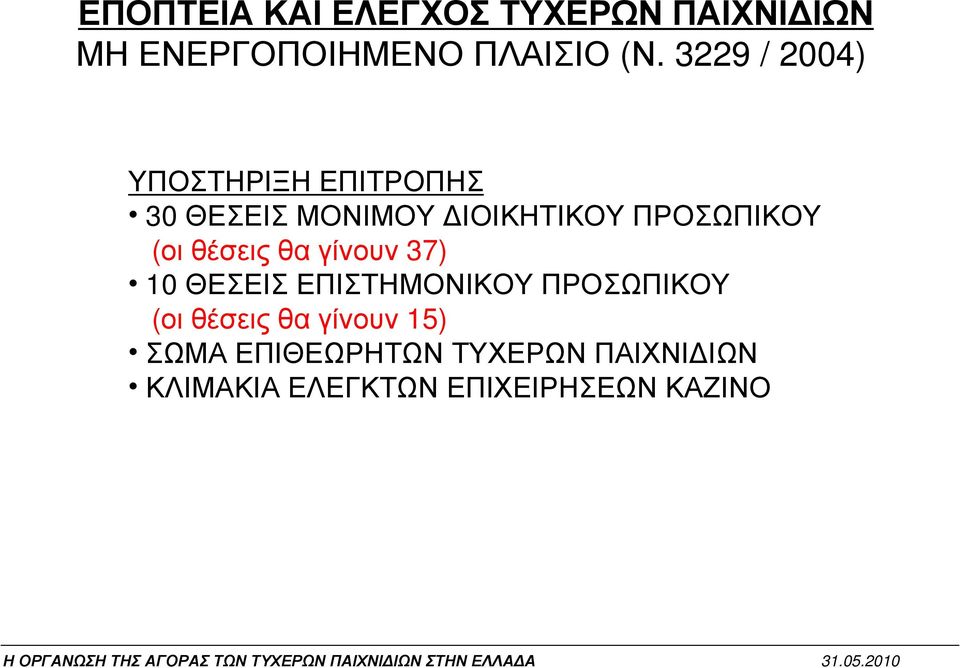 ΕΠΟΠΤΕΙΑ ΚΑΙ ΕΛΕΓΧΟΣ ΤΥΧΕΡΩΝ ΠΑΙΧΝΙΔΙΩΝ
ΜΗ ΕΝΕΡΓΟΠΟΙΗΜΕΝΟ ΠΛΑΙΣΙΟ (Ν. 3229 / 2004)

ΥΠΟΣΤΗΡΙΞΗ ΕΠΙΤΡΟΠΗΣ
• 30 ΘΕΣΕΙΣ ΜΟΝΙΜΟΥ ΔΙΟΙΚΗΤΙΚΟΥ ΠΡΟΣΩΠΙΚΟΥ
(οι θέσεις θα γίνουν 37)
• 10 ΘΕΣΕΙΣ ΕΠΙΣΤΗΜΟΝΙΚΟΥ ΠΡΟΣΩΠΙΚΟΥ
(οι θέσεις θα γίνουν 15)
• ΣΩΜΑ ΕΠΙΘΕΩΡΗΤΩΝ ΤΥΧΕΡΩΝ ΠΑΙΧΝΙΔΙΩΝ
• ΚΛΙΜΑΚΙΑ ΕΛΕΓΚΤΩΝ ΕΠΙΧΕΙΡΗΣΕΩΝ ΚΑΖΙΝΟ

Η ΟΡΓΑΝΩΣΗ ΤΗΣ ΑΓΟΡΑΣ ΤΩΝ ΤΥΧΕΡΩΝ ΠΑΙΧΝΙΔΙΩΝ ΣΤΗΝ ΕΛΛΑΔΑ 31.05.2010